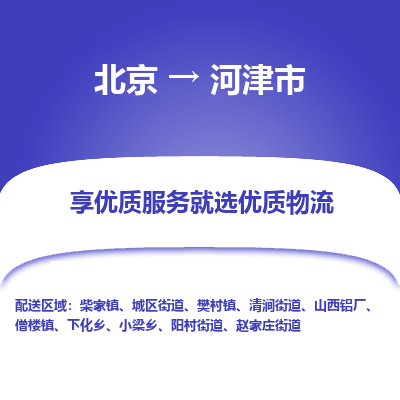 北京 → 河津市

享优质服务就选优质物流

配送区域：柴家镇、城区街道、樊村镇、清涧街道、山西铝厂、僧楼镇、下化乡、小梁乡、阳村街道、赵家庄街道